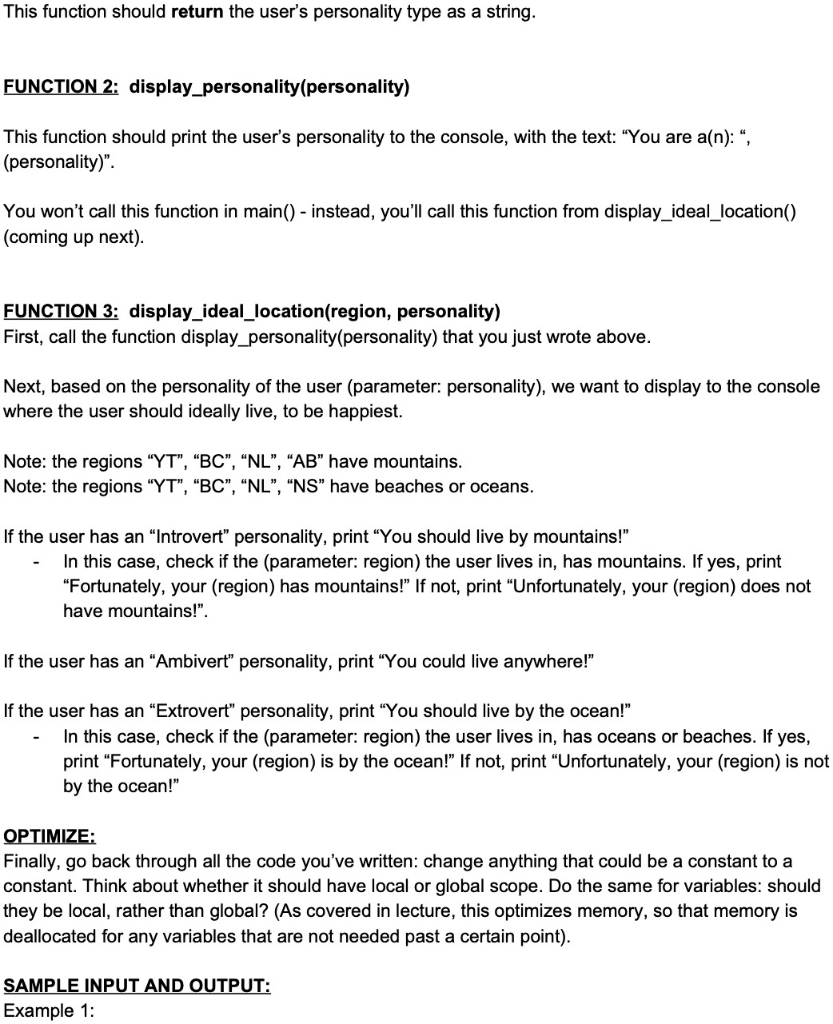 This function should return the user's personality type as a string.

FUNCTION 2: display_personality(personality)

This function should print the user's personality to the console, with the text: "You are a(n): ", (personality)".

You won't call this function in main() - instead, you'll call this function from display_ideal_location() (coming up next).

FUNCTION 3: display_ideal_location(region, personality)
First, call the function display_personality(personality) that you just wrote above.

Next, based on the personality of the user (parameter: personality), we want to display to the console where the user should ideally live, to be happiest.

Note: the regions "YT", "BC", "NL", "AB" have mountains.
Note: the regions "YT", "BC", "NL", "NS" have beaches or oceans.

If the user has an "Introvert" personality, print "You should live by mountains!"
- In this case, check if the (parameter: region) the user lives in, has mountains. If yes, print "Fortunately, your (region) has mountains!" If not, print "Unfortunately, your (region) does not have mountains!".

If the user has an "Ambivert" personality, print "You could live anywhere!"

If the user has an "Extrovert" personality, print "You should live by the ocean!"
- In this case, check if the (parameter: region) the user lives in, has oceans or beaches. If yes, print "Fortunately, your (region) is by the ocean!" If not, print "Unfortunately, your (region) is not by the ocean!"

OPTIMIZE:
Finally, go back through all the code you've written: change anything that could be a constant to a constant. Think about whether it should have local or global scope. Do the same for variables: should they be local, rather than global? (As covered in lecture, this optimizes memory, so that memory is deallocated for any variables that are not needed past a certain point).

SAMPLE INPUT AND OUTPUT:
Example 1: